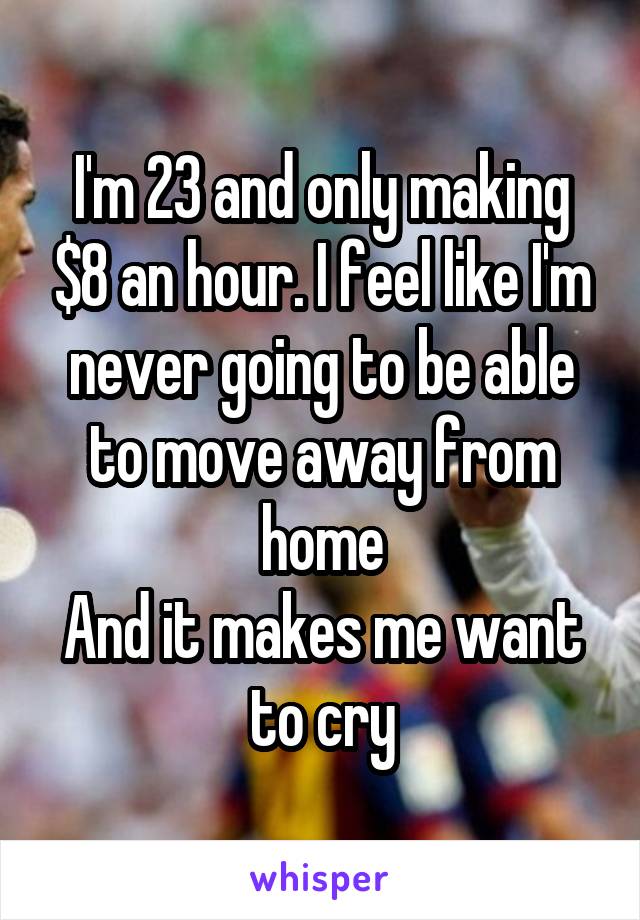 I'm 23 and only making \$8 an hour. I feel like I'm never going to be able to move away from home
And it makes me want to cry

whisper